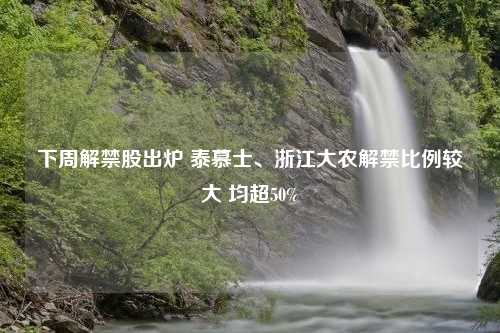 下周解禁股出炉 泰慕士、浙江大农解禁比例较大 均超50%